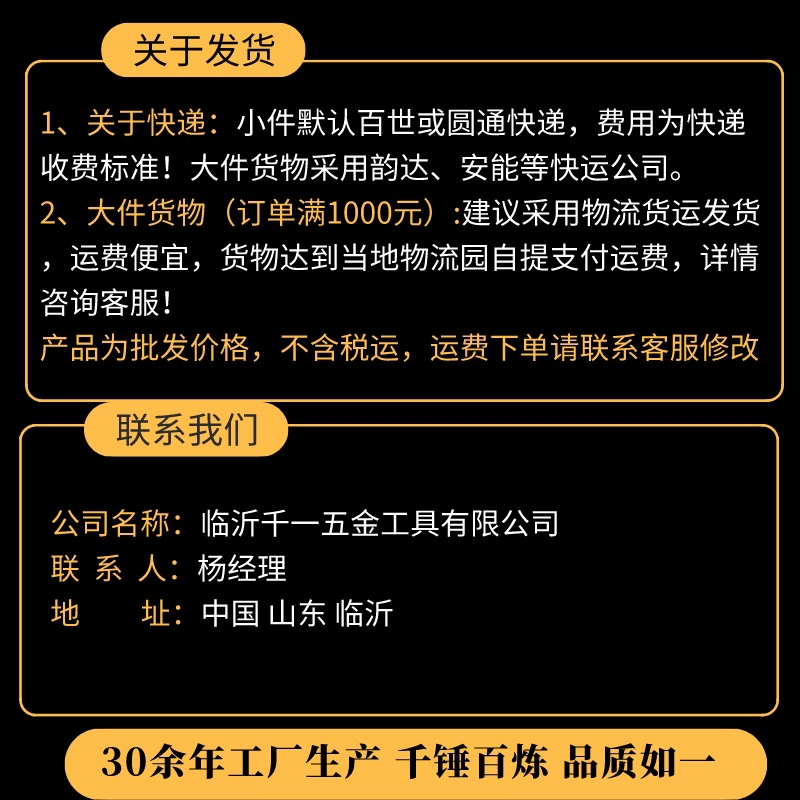 关于发货

1、关于快递：小件默认百世或圆通快递，费用为快递收费标准！大件货物采用韵达、安能等快运公司。

2、大件货物（订单满1000元）:建议采用物流货运发货，运费便宜，货物达到当地物流园自提支付运费，详情咨询客服！

产品为批发价格，不含税运，运费下单请联系客服修改

联系我们

公司名称：临沂千一五金工具有限公司
联 系 人：杨经理
地 址：中国 山东 临沂

30余年工厂生产 千锤百炼 品质如一